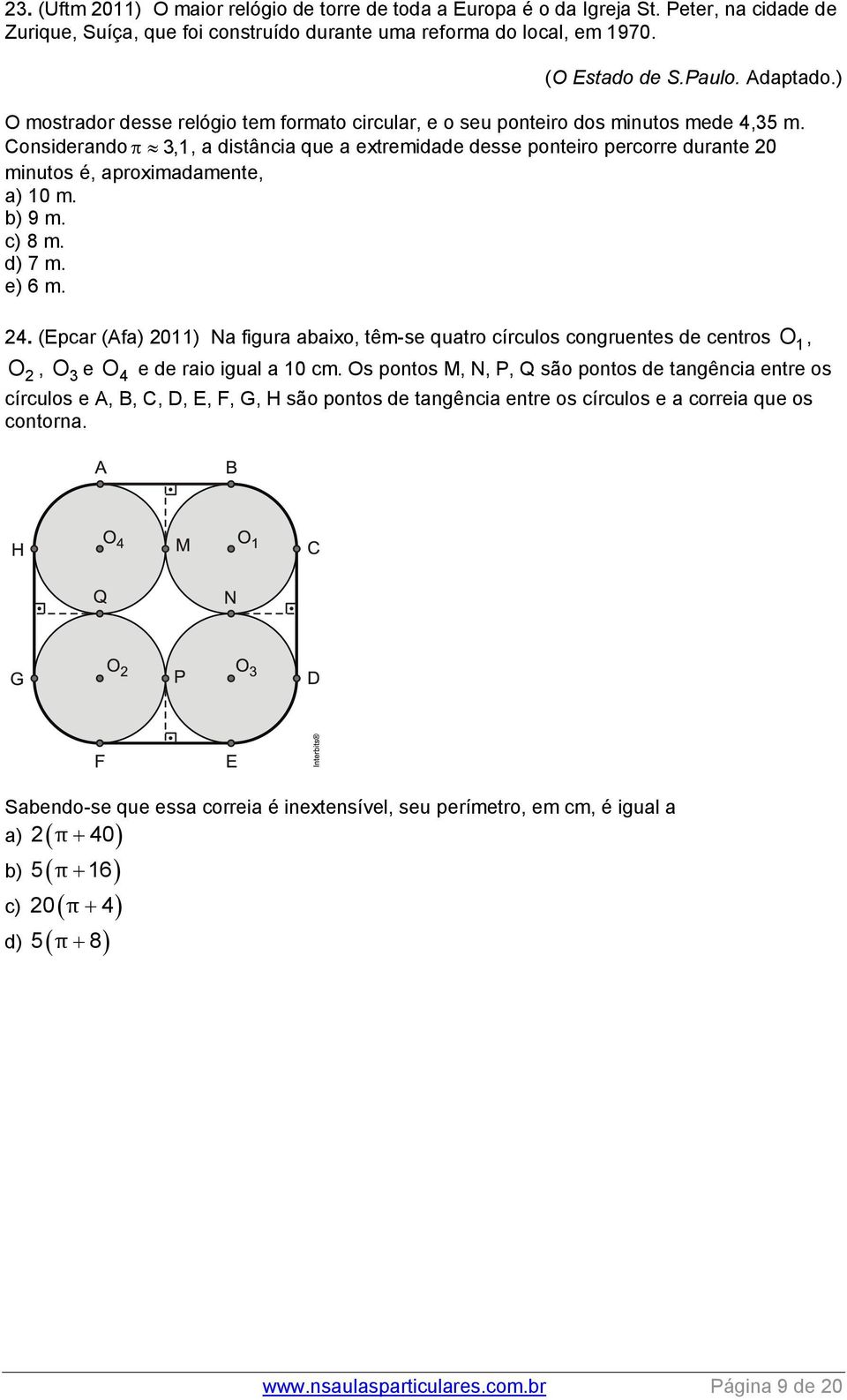 23. (Uftm 2011) O maior relógio de torre de toda a Europa é o da Igreja St. Peter, na cidade de Zurique, Suíça, que foi construído durante uma reforma do local, em 1970.

(O Estado de S.Paulo. Adaptado.)

O mostrador desse relógio tem formato circular, e o seu ponteiro dos minutos mede 4,35 m. Considerando $\pi \approx 3,1$, a distância que a extremidade desse ponteiro percorre durante 20 minutos é, aproximadamente,
a) 10 m.
b) 9 m.
c) 8 m.
d) 7 m.
e) 6 m.

24. (Epcar (Afa) 2011) Na figura abaixo, têm-se quatro círculos congruentes de centros $O_1$, $O_2$, $O_3$ e $O_4$ e de raio igual a 10 cm. Os pontos M, N, P, Q são pontos de tangência entre os círculos e A, B, C, D, E, F, G, H são pontos de tangência entre os círculos e a correia que os contorna.

A B
H $O_4$ M $O_1$ C
Q N
G $O_2$ P $O_3$ D
F E
Interbits®

Sabendo-se que essa correia é inextensível, seu perímetro, em cm, é igual a
a) $2(\pi + 40)$
b) $5(\pi + 16)$
c) $20(\pi + 4)$
d) $5(\pi + 8)$

www.nsaulasparticulares.com.br Página 9 de 20